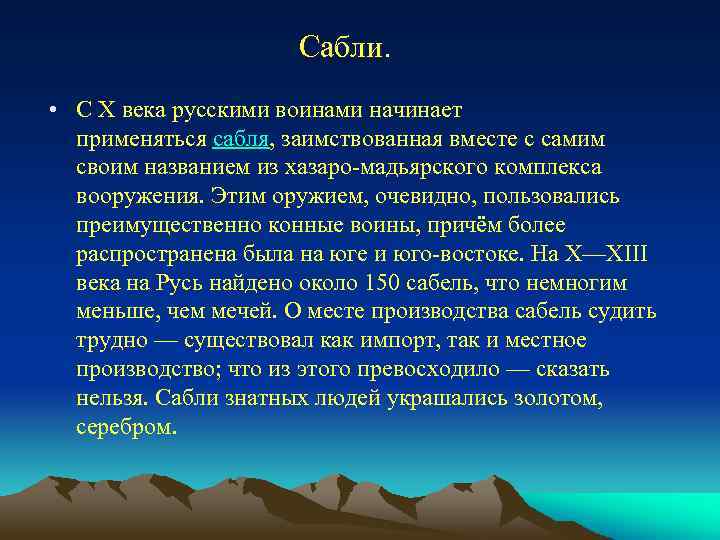 Сабли.

• С X века русскими воинами начинает применяться сабля, заимствованная вместе с самим своим названием из хазаро-мадьярского комплекса вооружения. Этим оружием, очевидно, пользовались преимущественно конные воины, причём более распространена была на юге и юго-востоке. На X—XIII века на Русь найдено около 150 сабель, что немногим меньше, чем мечей. О месте производства сабель судить трудно — существовал как импорт, так и местное производство; что из этого превосходило — сказать нельзя. Сабли знатных людей украшались золотом, серебром.